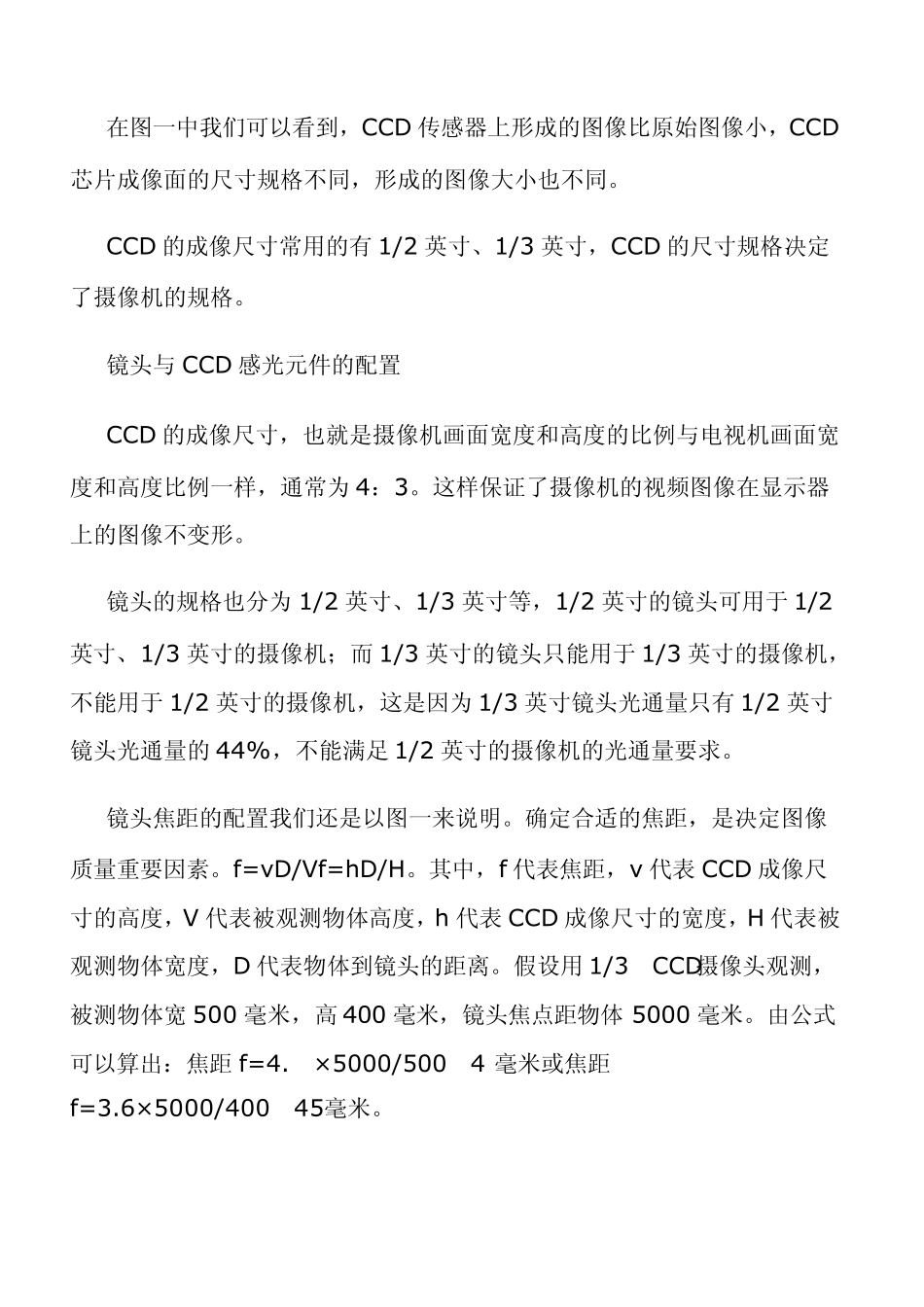 在图一中我们可以看到，CCD 传感器上形成的图像比原始图像小，CCD 芯片成像面的尺寸规格不同，形成的图像大小也不同。

CCD 的成像尺寸常用的有 1/2 英寸、1/3 英寸，CCD 的尺寸规格决定了摄像机的规格。

镜头与 CCD 感光元件的配置

CCD 的成像尺寸，也就是摄像机画面宽度和高度的比例与电视机画面宽度和高度比例一样，通常为 4：3。这样保证了摄像机的视频图像在显示器上的图像不变形。

镜头的规格也分为 1/2 英寸、1/3 英寸等，1/2 英寸的镜头可用于 1/2 英寸、1/3 英寸的摄像机；而 1/3 英寸的镜头只能用于 1/3 英寸的摄像机，不能用于 1/2 英寸的摄像机，这是因为 1/3 英寸镜头光通量只有 1/2 英寸镜头光通量的 44%，不能满足 1/2 英寸的摄像机的光通量要求。

镜头焦距的配置我们还是以图一来说明。确定合适的焦距，是决定图像质量重要因素。f=vD/Vf=hD/H。其中，f 代表焦距，v 代表 CCD 成像尺寸的高度，V 代表被观测物体高度，h 代表 CCD 成像尺寸的宽度，H 代表被观测物体宽度，D 代表物体到镜头的距离。假设用 1/3 CCD摄像头观测，被测物体宽 500 毫米，高 400 毫米，镜头焦点距物体 5000 毫米。由公式可以算出：焦距 f=4. ×5000/500 4 毫米或焦距 f=3.6×5000/400 45毫米。